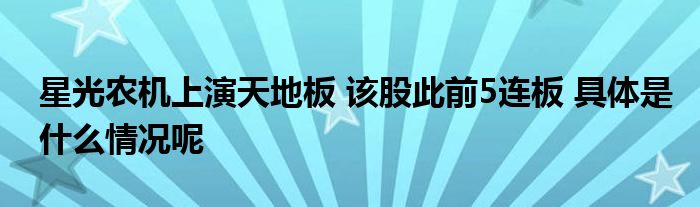 星光农机上演天地板 该股此前5连板 具体是什么情况呢